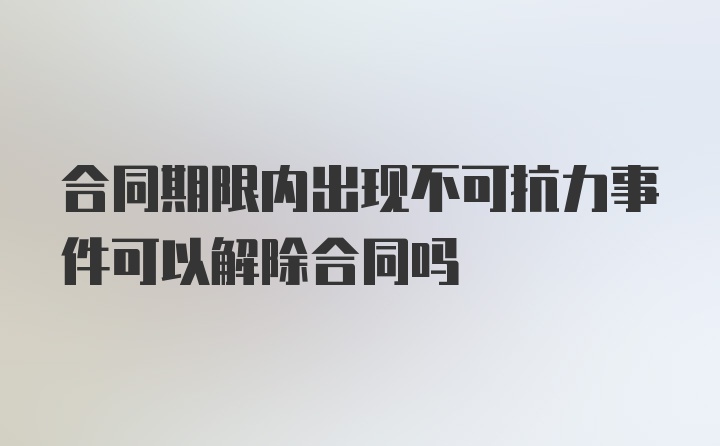 合同期限内出现不可抗力事件可以解除合同吗